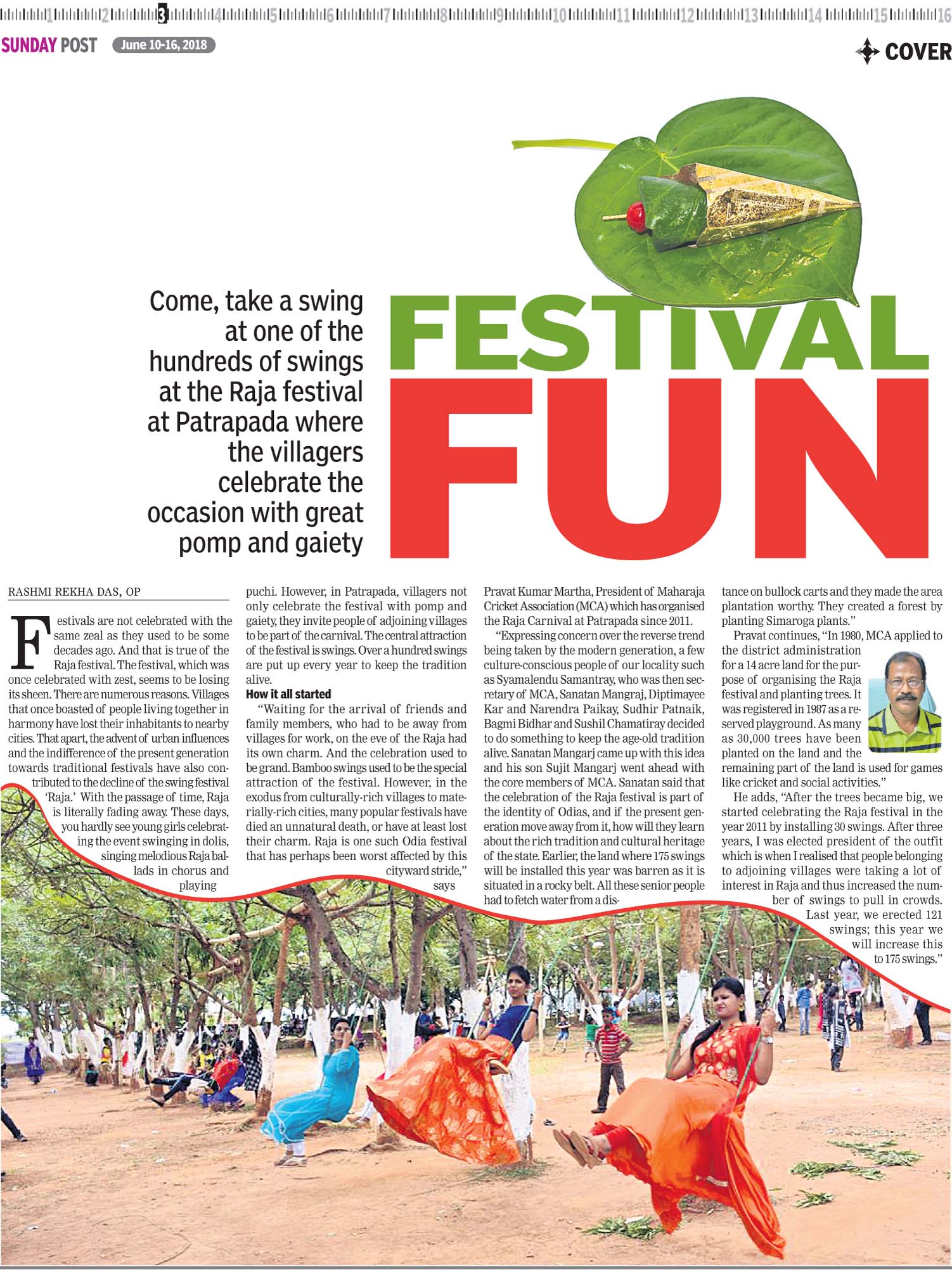 1 2 3 4 5 6 7 8 9 10 11 12 13 14 15 16

SUNDAY POST June 10-16, 2018

COVER

Come, take a swing at one of the hundreds of swings at the Raja festival at Patrapada where the villagers celebrate the occasion with great pomp and gaiety

FESTIVAL FUN

RASHMI REKHA DAS, OP

Festivals are not celebrated with the same zeal as they used to be some decades ago. And that is true of the Raja festival. The festival, which was once celebrated with zest, seems to be losing its sheen. There are numerous reasons. Villages that once boasted of people living together in harmony have lost their inhabitants to nearby cities. That apart, the advent of urban influences and the indifference of the present generation towards traditional festivals have also contributed to the decline of the swing festival 'Raja.' With the passage of time, Raja is literally fading away. These days, you hardly see young girls celebrating the event swinging in dolis, singing melodious Raja ballads in chorus and playing puchi. However, in Patrapada, villagers not only celebrate the festival with pomp and gaiety, they invite people of adjoining villages to be part of the carnival. The central attraction of the festival is swings. Over a hundred swings are put up every year to keep the tradition alive.

How it all started

"Waiting for the arrival of friends and family members, who had to be away from villages for work, on the eve of the Raja had its own charm. And the celebration used to be grand. Bamboo swings used to be the special attraction of the festival. However, in the exodus from culturally-rich villages to materially-rich cities, many popular festivals have died an unnatural death, or have at least lost their charm. Raja is one such Odia festival that has perhaps been worst affected by this cityward stride," says Pravat Kumar Martha, President of Maharaja Cricket Association (MCA) which has organised the Raja Carnival at Patrapada since 2011.

"Expressing concern over the reverse trend being taken by the modern generation, a few culture-conscious people of our locality such as Syamalendu Samantray, who was then secretary of MCA, Sanatan Mangraj, Diptimayee Kar and Narendra Paikay, Sudhir Patnaik, Bagmi Bidhar and Sushil Chamatiray decided to do something to keep the age-old tradition alive. Sanatan Mangarj came up with this idea and his son Sujit Mangarj went ahead with the core members of MCA. Sanatan said that the celebration of the Raja festival is part of the identity of Odias, and if the present generation move away from it, how will they learn about the rich tradition and cultural heritage of the state. Earlier, the land where 175 swings will be installed this year was barren as it is situated in a rocky belt. All these senior people had to fetch water from a distance on bullock carts and they made the area plantation worthy. They created a forest by planting Simaroga plants."

Pravat continues, "In 1980, MCA applied to the district administration for a 14 acre land for the purpose of organising the Raja festival and planting trees. It was registered in 1987 as a reserved playground. As many as 30,000 trees have been planted on the land and the remaining part of the land is used for games like cricket and social activities."

He adds, "After the trees became big, we started celebrating the Raja festival in the year 2011 by installing 30 swings. After three years, I was elected president of the outfit which is when I realised that people belonging to adjoining villages were taking a lot of interest in Raja and thus increased the number of swings to pull in crowds. Last year, we erected 121 swings; this year we will increase this to 175 swings."